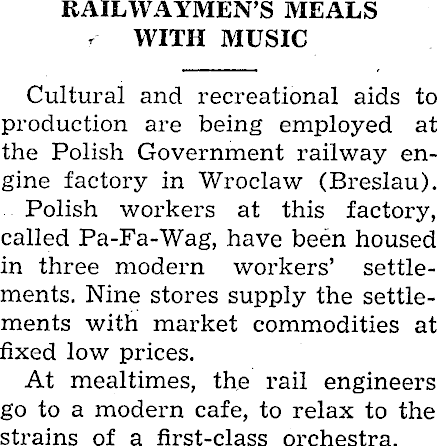 RAILWAYMEN'S MEALS WITH MUSIC

Cultural and recreational aids to production are being employed at the Polish Government railway engine factory in Wroclaw (Breslau).

Polish workers at this factory, called Pa-Fa-Wag, have been housed in three modern workers' settlements. Nine stores supply the settlements with market commodities at fixed low prices.

At mealtimes, the rail engineers go to a modern cafe, to relax to the strains of a first-class orchestra.